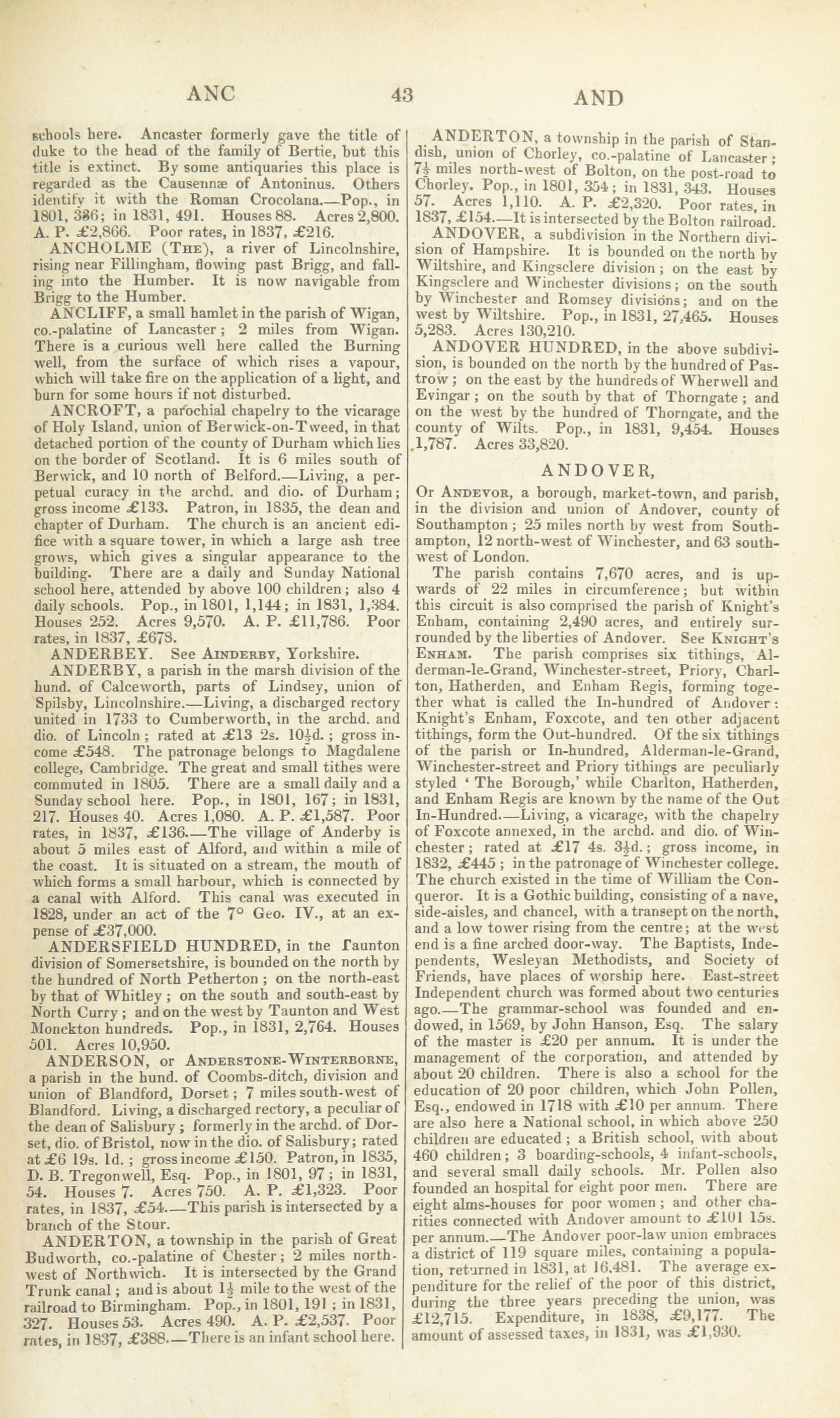 ANC 43 AND

schools here. Ancaster formerly gave the title of duke to the head of the family of Bertie, but this title is extinct. By some antiquaries this place is regarded as the Causennæ of Antoninus. Others identify it with the Roman Crocolana.—Pop., in 1801, 336; in 1831, 491. Houses 88. Acres 2,800. A. P. £2,866. Poor rates, in 1837, £216.

ANCHOLME (The), a river of Lincolnshire, rising near Fillingham, flowing past Brigg, and falling into the Humber. It is now navigable from Brigg to the Humber.

ANCLIFF, a small hamlet in the parish of Wigan, co.-palatine of Lancaster; 2 miles from Wigan. There is a curious well here called the Burning well, from the surface of which rises a vapour, which will take fire on the application of a light, and burn for some hours if not disturbed.

ANCROFT, a parochial chapelry to the vicarage of Holy Island, union of Berwick-on-Tweed, in that detached portion of the county of Durham which lies on the border of Scotland. It is 6 miles south of Berwick, and 10 north of Belford.—Living, a perpetual curacy in the archd. and dio. of Durham; gross income £133. Patron, in 1835, the dean and chapter of Durham. The church is an ancient edifice with a square tower, in which a large ash tree grows, which gives a singular appearance to the building. There are a daily and Sunday National school here, attended by above 100 children; also 4 daily schools. Pop., in 1801, 1,144; in 1831, 1,384. Houses 252. Acres 9,570. A. P. £11,786. Poor rates, in 1837, £678.

ANDERBEY. See Ainderby, Yorkshire.

ANDERBY, a parish in the marsh division of the hund. of Calceworth, parts of Lindsey, union of Spilsby, Lincolnshire.—Living, a discharged rectory united in 1733 to Cumberworth, in the archd. and dio. of Lincoln; rated at £13 2s. 10½d.; gross income £548. The patronage belongs to Magdalene college, Cambridge. The great and small tithes were commuted in 1805. There are a small daily and a Sunday school here. Pop., in 1801, 167; in 1831, 217. Houses 40. Acres 1,080. A. P. £1,587. Poor rates, in 1837, £136.—The village of Anderby is about 5 miles east of Alford, and within a mile of the coast. It is situated on a stream, the mouth of which forms a small harbour, which is connected by a canal with Alford. This canal was executed in 1828, under an act of the 7° Geo. IV., at an expense of £37,000.

ANDERSFIELD HUNDRED, in the Taunton division of Somersetshire, is bounded on the north by the hundred of North Petherton; on the north-east by that of Whitley; on the south and south-east by North Curry; and on the west by Taunton and West Monckton hundreds. Pop., in 1831, 2,764. Houses 501. Acres 10,950.

ANDERSON, or Anderstone-Winterborne, a parish in the hund. of Coombs-ditch, division and union of Blandford, Dorset; 7 miles south-west of Blandford. Living, a discharged rectory, a peculiar of the dean of Salisbury; formerly in the archd. of Dorset, dio. of Bristol, now in the dio. of Salisbury; rated at £6 19s. 1d.; gross income £150. Patron, in 1835, D. B. Tregonwell, Esq. Pop., in 1801, 97; in 1831, 54. Houses 7. Acres 750. A. P. £1,323. Poor rates, in 1837, £54.—This parish is intersected by a branch of the Stour.

ANDERTON, a township in the parish of Great Budworth, co.-palatine of Chester; 2 miles north-west of Northwich. It is intersected by the Grand Trunk canal; and is about 1½ mile to the west of the railroad to Birmingham. Pop., in 1801, 191; in 1831, 327. Houses 53. Acres 490. A. P. £2,537. Poor rates, in 1837, £388.—There is an infant school here.

ANDERTON, a township in the parish of Standish, union of Chorley, co.-palatine of Lancaster; 7½ miles north-west of Bolton, on the post-road to Chorley. Pop., in 1801, 354; in 1831, 343. Houses 57. Acres 1,110. A. P. £2,320. Poor rates, in 1837, £154.—It is intersected by the Bolton railroad.

ANDOVER, a subdivision in the Northern division of Hampshire. It is bounded on the north by Wiltshire, and Kingsclere division; on the east by Kingsclere and Winchester divisions; on the south by Winchester and Romsey divisions; and on the west by Wiltshire. Pop., in 1831, 27,465. Houses 5,283. Acres 130,210.

ANDOVER HUNDRED, in the above subdivision, is bounded on the north by the hundred of Pastrow; on the east by the hundreds of Wherwell and Evingar; on the south by that of Thorngate; and on the west by the hundred of Thorngate, and the county of Wilts. Pop., in 1831, 9,454. Houses 1,787. Acres 33,820.

ANDOVER,

Or Andevor, a borough, market-town, and parish, in the division and union of Andover, county of Southampton; 25 miles north by west from Southampton, 12 north-west of Winchester, and 63 south-west of London.

The parish contains 7,670 acres, and is upwards of 22 miles in circumference; but within this circuit is also comprised the parish of Knight's Enham, containing 2,490 acres, and entirely surrounded by the liberties of Andover. See Knight's Enham. The parish comprises six tithings, Alderman-le-Grand, Winchester-street, Priory, Charlton, Hatherden, and Enham Regis, forming together what is called the In-hundred of Andover: Knight's Enham, Foxcote, and ten other adjacent tithings, form the Out-hundred. Of the six tithings of the parish or In-hundred, Alderman-le-Grand, Winchester-street and Priory tithings are peculiarly styled 'The Borough,' while Charlton, Hatherden, and Enham Regis are known by the name of the Out In-Hundred.—Living, a vicarage, with the chapelry of Foxcote annexed, in the archd. and dio. of Winchester; rated at £17 4s. 3½d.; gross income, in 1832, £445; in the patronage of Winchester college. The church existed in the time of William the Conqueror. It is a Gothic building, consisting of a nave, side-aisles, and chancel, with a transept on the north, and a low tower rising from the centre; at the west end is a fine arched door-way. The Baptists, Independents, Wesleyan Methodists, and Society of Friends, have places of worship here. East-street Independent church was formed about two centuries ago.—The grammar-school was founded and endowed, in 1569, by John Hanson, Esq. The salary of the master is £20 per annum. It is under the management of the corporation, and attended by about 20 children. There is also a school for the education of 20 poor children, which John Pollen, Esq., endowed in 1718 with £10 per annum. There are also here a National school, in which above 250 children are educated; a British school, with about 460 children; 3 boarding-schools, 4 infant-schools, and several small daily schools. Mr. Pollen also founded an hospital for eight poor men. There are eight alms-houses for poor women; and other charities connected with Andover amount to £101 15s. per annum.—The Andover poor-law union embraces a district of 119 square miles, containing a population, returned in 1831, at 16,481. The average expenditure for the relief of the poor of this district, during the three years preceding the union, was £12,715. Expenditure, in 1838, £9,177. The amount of assessed taxes, in 1831, was £1,930.